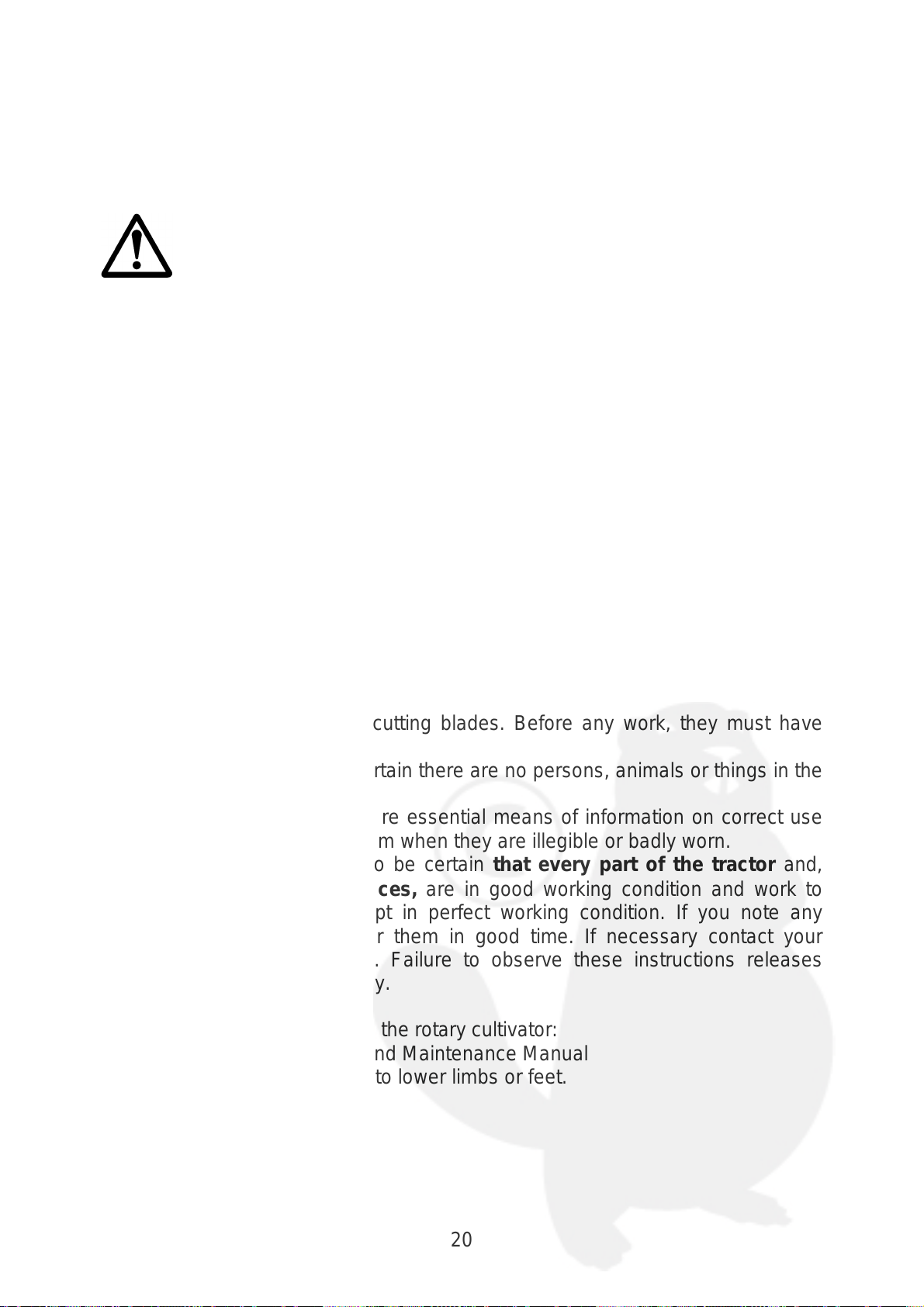 cutting blades. Before any work, they must have

rtain there are no persons, animals or things in the

re essential means of information on correct use m when they are illegible or badly worn.

o be certain **that every part of the tractor** and, **ces,** are in good working condition and work to pt in perfect working condition. If you note any r them in good time. If necessary contact your . Failure to observe these instructions releases y.

the rotary cultivator:
nd Maintenance Manual
to lower limbs or feet.

20